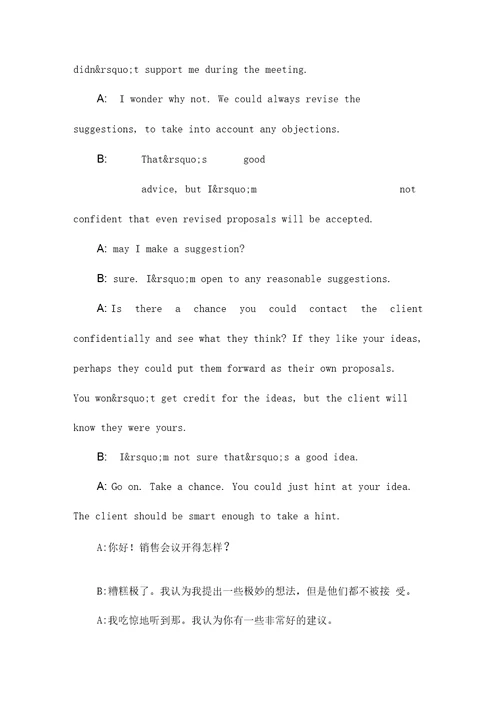 didn&rsquo;t support me during the meeting.

A: I wonder why not. We could always revise the suggestions, to take into account any objections.

B: That&rsquo;s good advice, but I&rsquo;m not confident that even revised proposals will be accepted.

A: may I make a suggestion?

B: sure. I&rsquo;m open to any reasonable suggestions.

A: Is there a chance you could contact the client confidentially and see what they think? If they like your ideas, perhaps they could put them forward as their own proposals. You won&rsquo;t get credit for the ideas, but the client will know they were yours.

B: I&rsquo;m not sure that&rsquo;s a good idea.

A: Go on. Take a chance. You could just hint at your idea. The client should be smart enough to take a hint.

A:你好！销售会议开得怎样？

B:糟糕极了。我认为我提出一些极妙的想法，但是他们都不被接 受。

A:我吃惊地听到那。我认为你有一些非常好的建议。